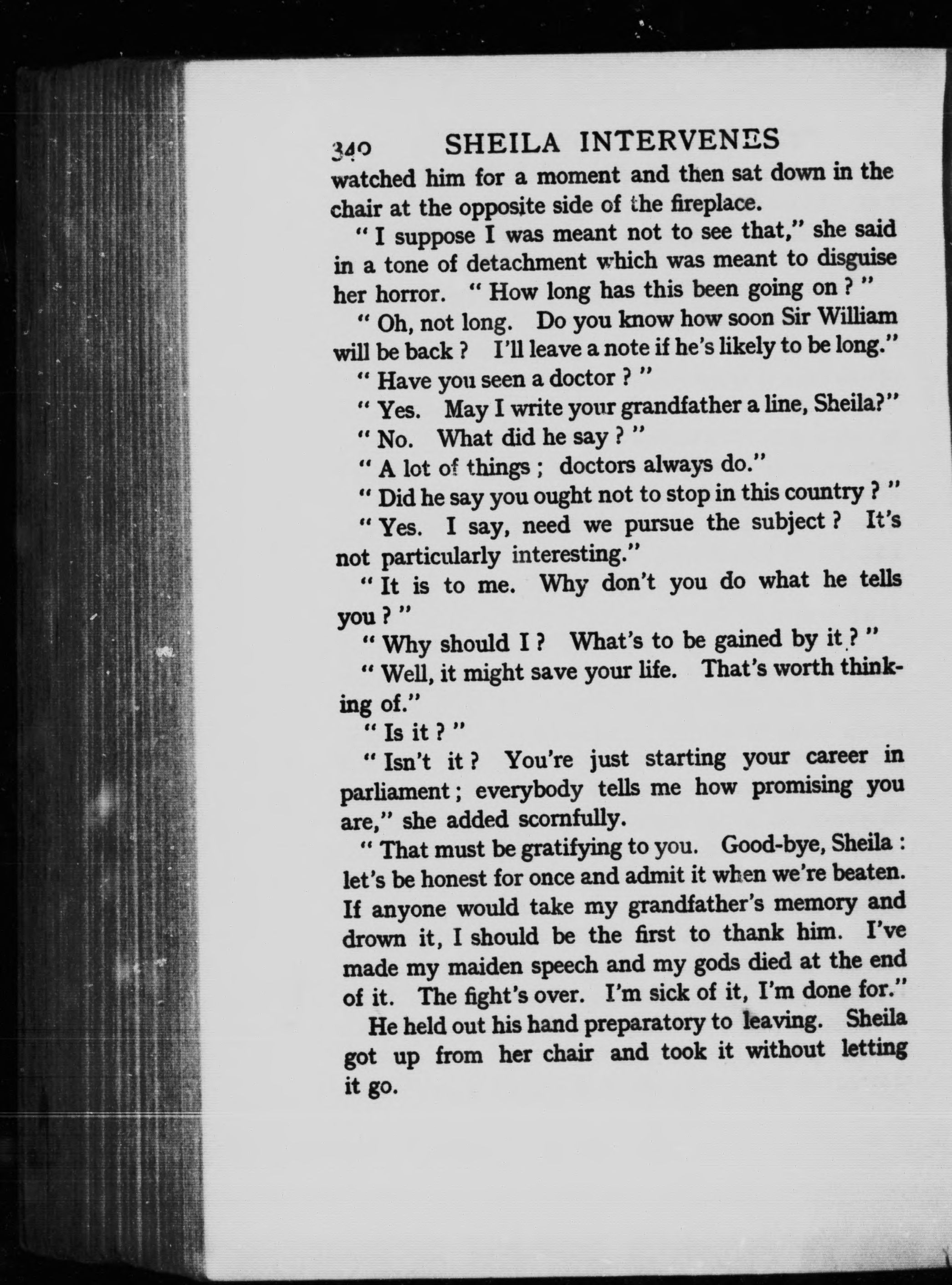 340 SHEILA INTERVENES

watched him for a moment and then sat down in the chair at the opposite side of the fireplace.

" I suppose I was meant not to see that," she said in a tone of detachment which was meant to disguise her horror. " How long has this been going on ? "

" Oh, not long. Do you know how soon Sir William will be back ? I'll leave a note if he's likely to be long."

" Have you seen a doctor ? "

" Yes. May I write your grandfather a line, Sheila?"

" No. What did he say ? "

" A lot of things ; doctors always do."

" Did he say you ought not to stop in this country ? "

" Yes. I say, need we pursue the subject ? It's not particularly interesting."

" It is to me. Why don't you do what he tells you ? "

" Why should I ? What's to be gained by it ? "

" Well, it might save your life. That's worth thinking of."

" Is it ? "

" Isn't it ? You're just starting your career in parliament ; everybody tells me how promising you are," she added scornfully.

" That must be gratifying to you. Good-bye, Sheila : let's be honest for once and admit it when we're beaten. If anyone would take my grandfather's memory and drown it, I should be the first to thank him. I've made my maiden speech and my gods died at the end of it. The fight's over. I'm sick of it, I'm done for."

He held out his hand preparatory to leaving. Sheila got up from her chair and took it without letting it go.